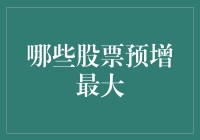 哪些股票预增最大